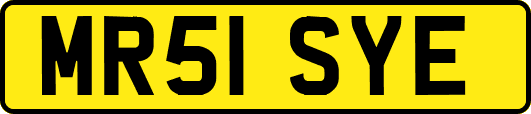 MR51 SYE